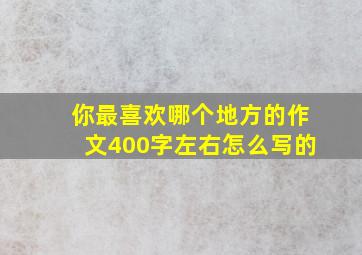 你最喜欢哪个地方的作文400字左右怎么写的